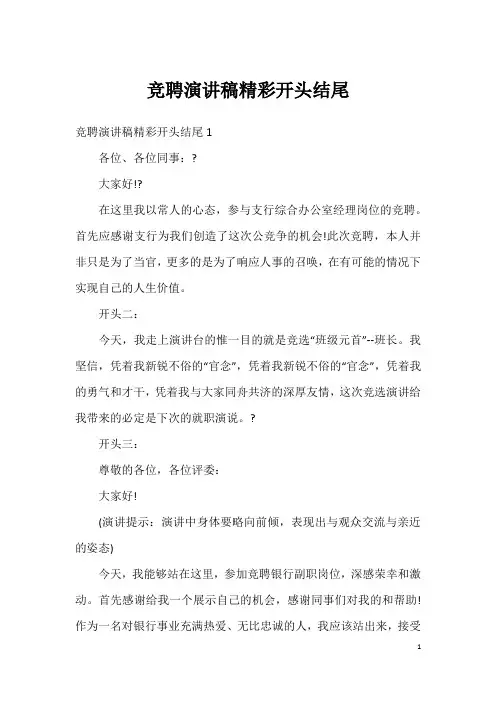 竞聘演讲稿精彩开头结尾

竞聘演讲稿精彩开头结尾 1

各位、各位同事：?

大家好!?

在这里我以常人的心态，参与支行综合办公室经理岗位的竞聘。首先应感谢支行为我们创造了这次公竞争的机会!此次竞聘，本人并非只是为了当官，更多的是为了响应人事的召唤，在有可能的情况下实现自己的人生价值。

开头二：

今天，我走上演讲台的惟一目的就是竞选“班级元首”--班长。我坚信，凭着我新锐不俗的“官念”，凭着我新锐不俗的“官念”，凭着我的勇气和才干，凭着我与大家同舟共济的深厚友情，这次竞选演讲给我带来的必定是下次的就职演说。?

开头三：

尊敬的各位，各位评委：

大家好!

(演讲提示：演讲中身体要略向前倾，表现出与观众交流与亲近的姿态)

今天，我能够站在这里，参加竞聘银行副职岗位，深感荣幸和激动。首先感谢给我一个展示自己的机会，感谢同事们对我的和帮助!作为一名对银行事业充满热爱、无比忠诚的人，我应该站出来，接受

1